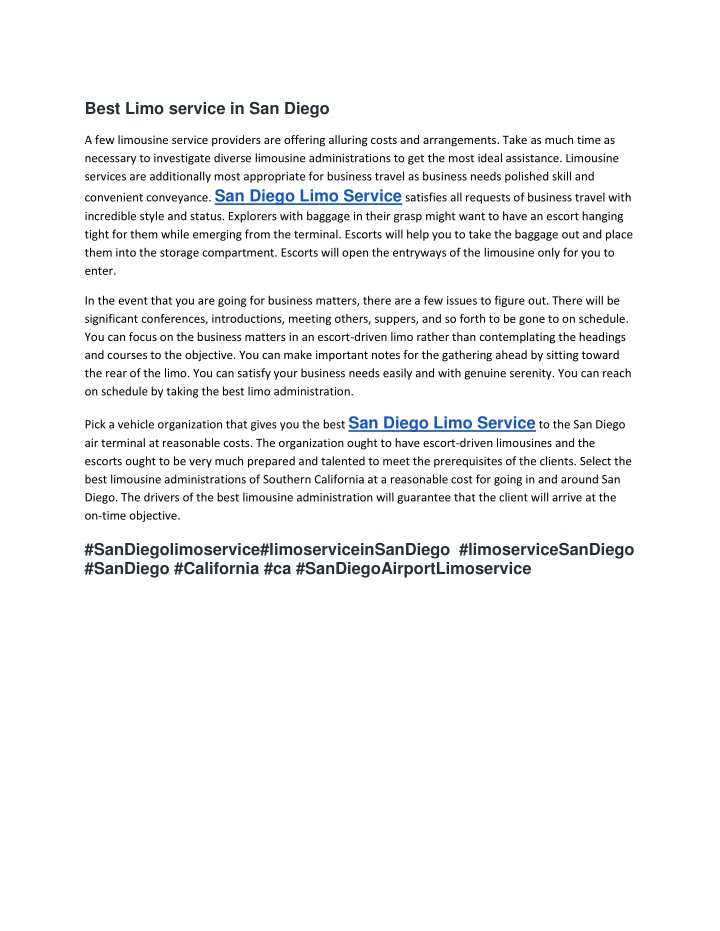 Best Limo service in San Diego

A few limousine service providers are offering alluring costs and arrangements. Take as much time as necessary to investigate diverse limousine administrations to get the most ideal assistance. Limousine services are additionally most appropriate for business travel as business needs polished skill and convenient conveyance. San Diego Limo Service satisfies all requests of business travel with incredible style and status. Explorers with baggage in their grasp might want to have an escort hanging tight for them while emerging from the terminal. Escorts will help you to take the baggage out and place them into the storage compartment. Escorts will open the entryways of the limousine only for you to enter.

In the event that you are going for business matters, there are a few issues to figure out. There will be significant conferences, introductions, meeting others, suppers, and so forth to be gone to on schedule. You can focus on the business matters in an escort-driven limo rather than contemplating the headings and courses to the objective. You can make important notes for the gathering ahead by sitting toward the rear of the limo. You can satisfy your business needs easily and with genuine serenity. You can reach on schedule by taking the best limo administration.

Pick a vehicle organization that gives you the best San Diego Limo Service to the San Diego air terminal at reasonable costs. The organization ought to have escort-driven limousines and the escorts ought to be very much prepared and talented to meet the prerequisites of the clients. Select the best limousine administrations of Southern California at a reasonable cost for going in and around San Diego. The drivers of the best limousine administration will guarantee that the client will arrive at the on-time objective.

#SanDiegolimoservice#limoserviceinSanDiego #limoserviceSanDiego #SanDiego #California #ca #SanDiegoAirportLimoservice